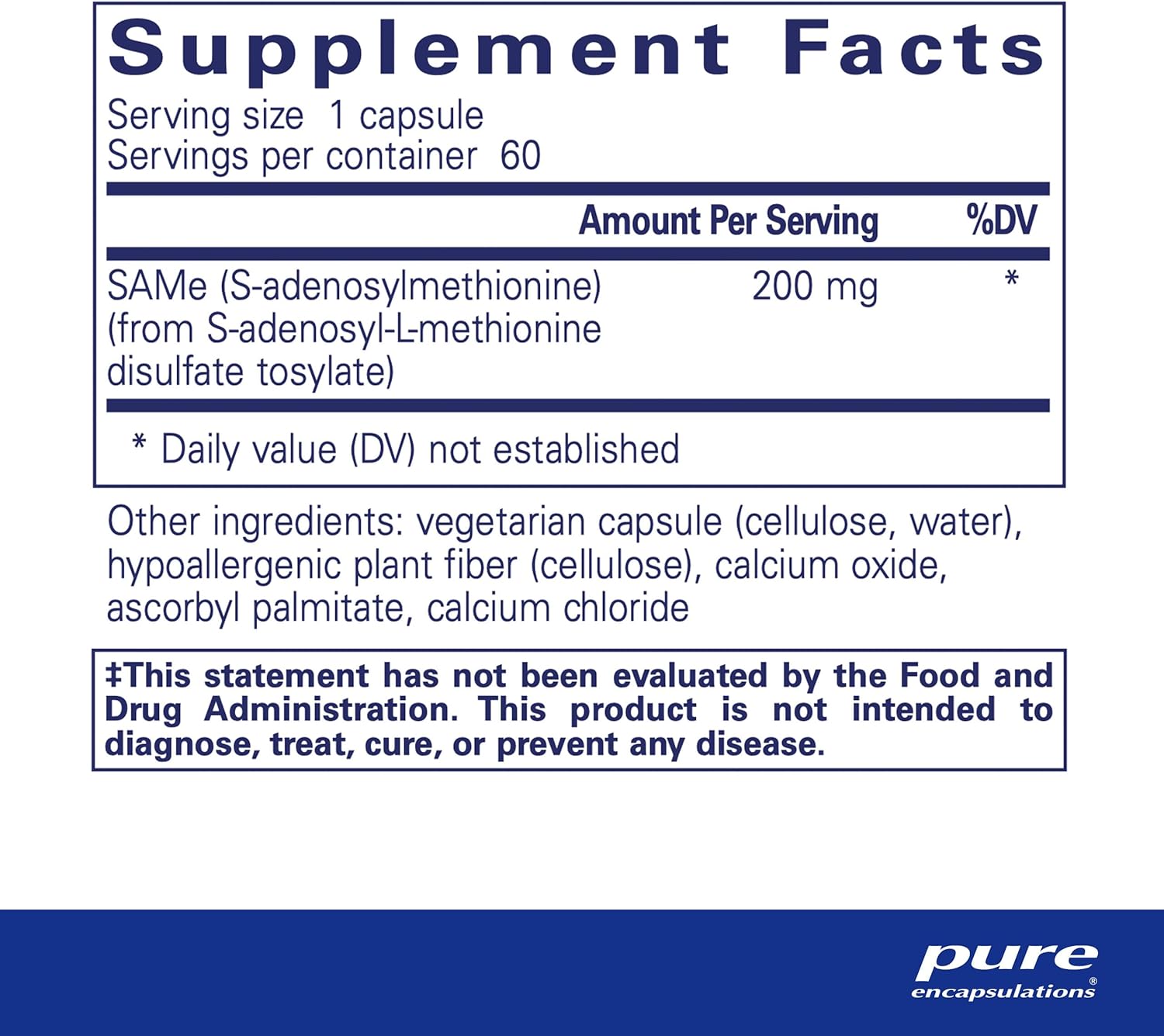 Supplement Facts

Serving size 1 capsule
Servings per container 60

|  | Amount Per Serving | %DV |
|---|---|---|
| SAMe (S-adenosylmethionine) (from S-adenosyl-L-methionine disulfate tosylate) | 200 mg | * |

* Daily value (DV) not established

Other ingredients: vegetarian capsule (cellulose, water), hypoallergenic plant fiber (cellulose), calcium oxide, ascorbyl palmitate, calcium chloride

‡This statement has not been evaluated by the Food and Drug Administration. This product is not intended to diagnose, treat, cure, or prevent any disease.

pure
encapsulations®